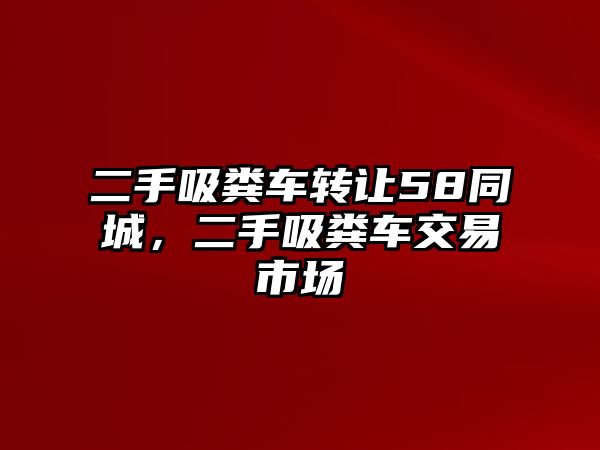 二手吸粪车转让58同城，二手吸粪车交易市场